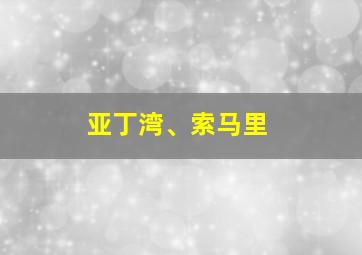 亚丁湾、索马里